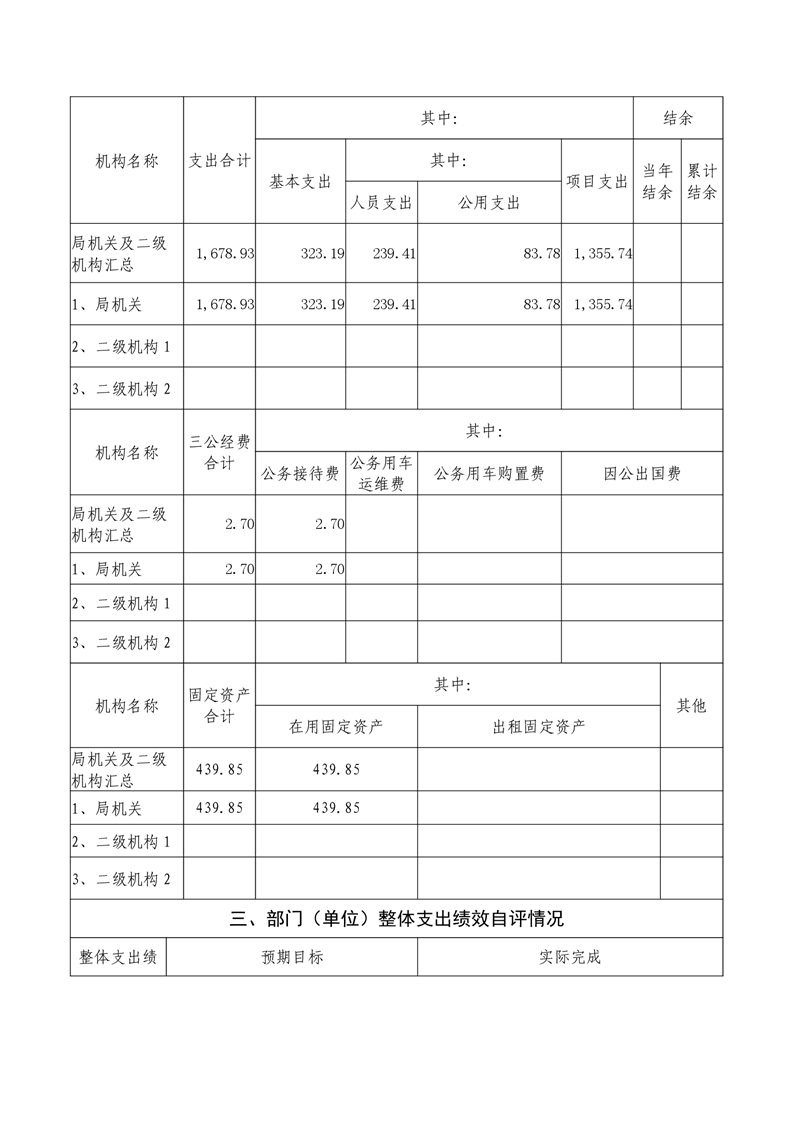 | 机构名称 | 支出合计 | 其中: | | | | 结余 | |
|---|---|---|---|---|---|---|---|
| | | 基本支出 | 其中: | | 项目支出 | 当年结余 | 累计结余 |
| | | | 人员支出 | 公用支出 | | | |
| 局机关及二级机构汇总 | 1,678.93 | 323.19 | 239.41 | 83.78 | 1,355.74 | | |
| 1、局机关 | 1,678.93 | 323.19 | 239.41 | 83.78 | 1,355.74 | | |
| 2、二级机构 1 | | | | | | | |
| 3、二级机构 2 | | | | | | | |

| 机构名称 | 三公经费合计 | 其中: | | | |
|---|---|---|---|---|---|
| | | 公务接待费 | 公务用车运维费 | 公务用车购置费 | 因公出国费 |
| 局机关及二级机构汇总 | 2.70 | 2.70 | | | |
| 1、局机关 | 2.70 | 2.70 | | | |
| 2、二级机构 1 | | | | | |
| 3、二级机构 2 | | | | | |

| 机构名称 | 固定资产合计 | 其中: | | 其他 |
|---|---|---|---|---|
| | | 在用固定资产 | 出租固定资产 | |
| 局机关及二级机构汇总 | 439.85 | 439.85 | | |
| 1、局机关 | 439.85 | 439.85 | | |
| 2、二级机构 1 | | | | |
| 3、二级机构 2 | | | | |

三、部门（单位）整体支出绩效自评情况

| 整体支出绩 | 预期目标 | 实际完成 |
|---|---|---|